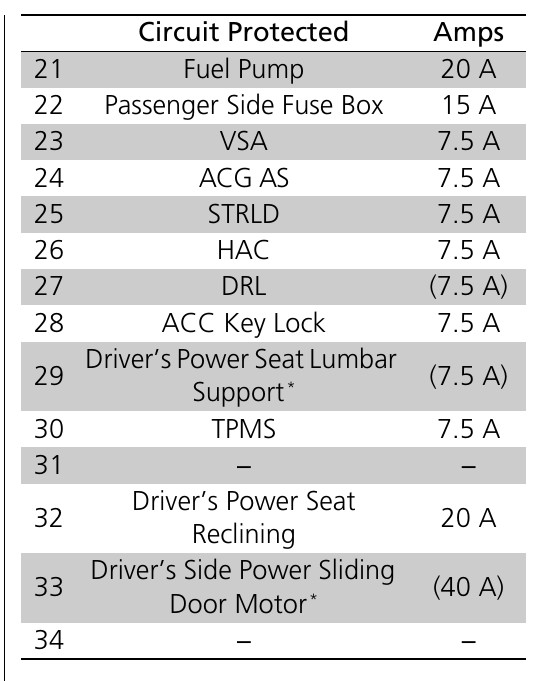 | | Circuit Protected | Amps |
|---|---|---|
| 21 | Fuel Pump | 20 A |
| 22 | Passenger Side Fuse Box | 15 A |
| 23 | VSA | 7.5 A |
| 24 | ACG AS | 7.5 A |
| 25 | STRLD | 7.5 A |
| 26 | HAC | 7.5 A |
| 27 | DRL | (7.5 A) |
| 28 | ACC Key Lock | 7.5 A |
| 29 | Driver's Power Seat Lumbar Support* | (7.5 A) |
| 30 | TPMS | 7.5 A |
| 31 | – | – |
| 32 | Driver's Power Seat Reclining | 20 A |
| 33 | Driver's Side Power Sliding Door Motor* | (40 A) |
| 34 | – | – |